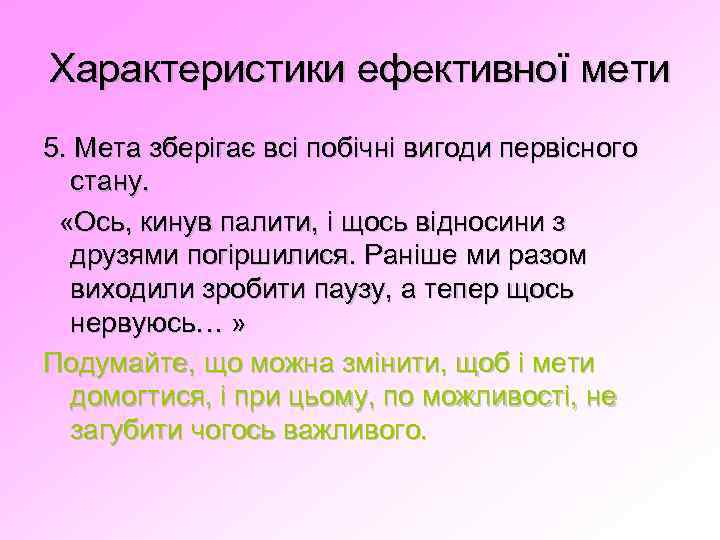 Характеристики ефективної мети

5. Мета зберігає всі побічні вигоди первісного стану.

«Ось, кинув палити, і щось відносини з друзями погіршилися. Раніше ми разом виходили зробити паузу, а тепер щось нервуюсь… »

Подумайте, що можна змінити, щоб і мети домогтися, і при цьому, по можливості, не загубити чогось важливого.